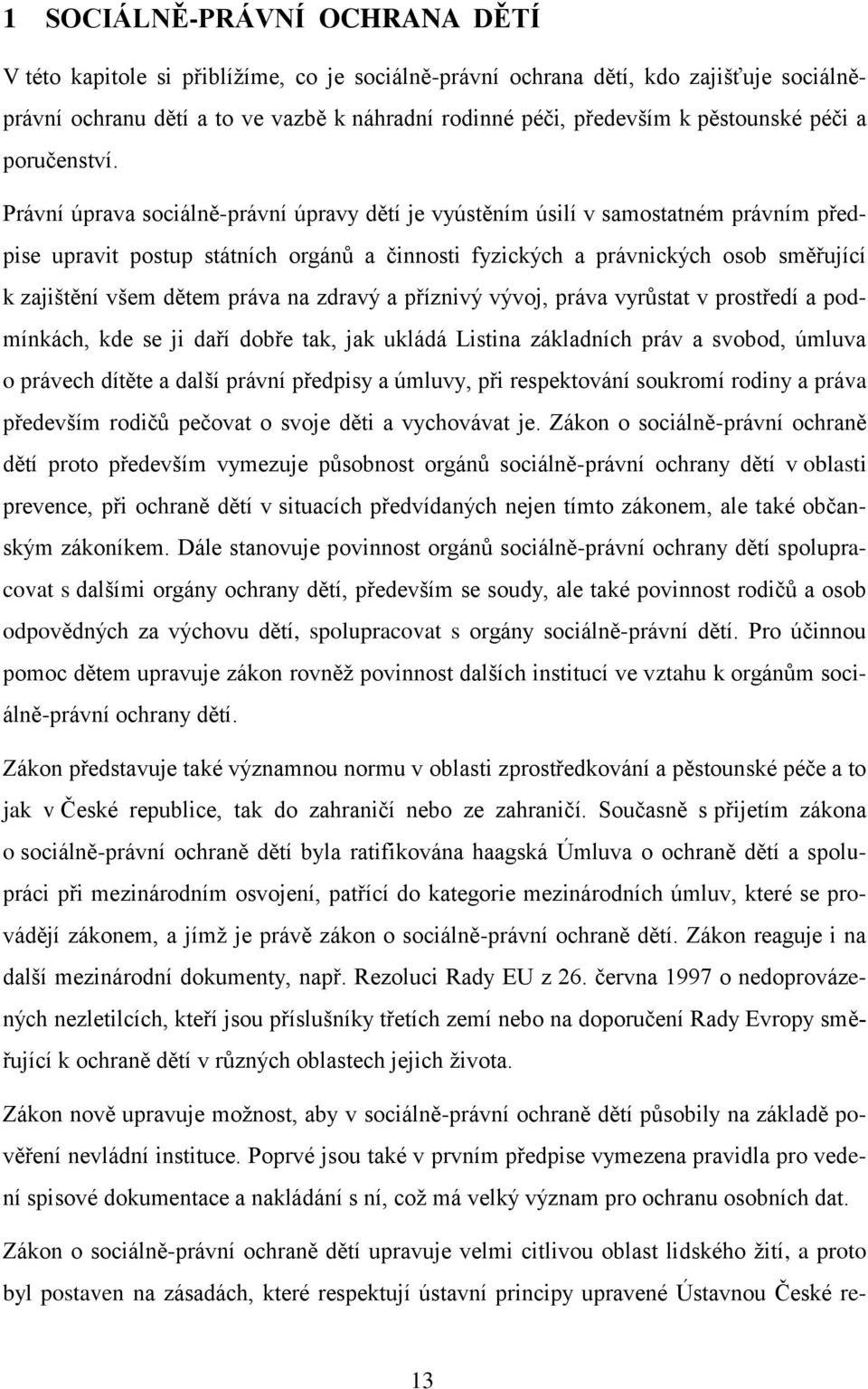 1 SOCIÁLNĚ-PRÁVNÍ OCHRANA DĚTÍ

V této kapitole si přiblížíme, co je sociálně-právní ochrana dětí, kdo zajišťuje sociálně-právní ochranu dětí a to ve vazbě k náhradní rodinné péči, především k pěstounské péči a poručenství.

Právní úprava sociálně-právní úpravy dětí je vyústěním úsilí v samostatném právním předpise upravit postup státních orgánů a činnosti fyzických a právnických osob směřující k zajištění všem dětem práva na zdravý a příznivý vývoj, práva vyrůstat v prostředí a podmínkách, kde se ji daří dobře tak, jak ukládá Listina základních práv a svobod, úmluva o právech dítěte a další právní předpisy a úmluvy, při respektování soukromí rodiny a práva především rodičů pečovat o svoje děti a vychovávat je. Zákon o sociálně-právní ochraně dětí proto především vymezuje působnost orgánů sociálně-právní ochrany dětí v oblasti prevence, při ochraně dětí v situacích předvídaných nejen tímto zákonem, ale také občanským zákoníkem. Dále stanovuje povinnost orgánů sociálně-právní ochrany dětí spolupracovat s dalšími orgány ochrany dětí, především se soudy, ale také povinnost rodičů a osob odpovědných za výchovu dětí, spolupracovat s orgány sociálně-právní dětí. Pro účinnou pomoc dětem upravuje zákon rovněž povinnost dalších institucí ve vztahu k orgánům sociálně-právní ochrany dětí.

Zákon představuje také významnou normu v oblasti zprostředkování a pěstounské péče a to jak v České republice, tak do zahraničí nebo ze zahraničí. Současně s přijetím zákona o sociálně-právní ochraně dětí byla ratifikována haagská Úmluva o ochraně dětí a spolupráci při mezinárodním osvojení, patřící do kategorie mezinárodních úmluv, které se provádějí zákonem, a jímž je právě zákon o sociálně-právní ochraně dětí. Zákon reaguje i na další mezinárodní dokumenty, např. Rezoluci Rady EU z 26. června 1997 o nedoprovázených nezletilcích, kteří jsou příslušníky třetích zemí nebo na doporučení Rady Evropy směřující k ochraně dětí v různých oblastech jejich života.

Zákon nově upravuje možnost, aby v sociálně-právní ochraně dětí působily na základě pověření nevládní instituce. Poprvé jsou také v prvním předpise vymezena pravidla pro vedení spisové dokumentace a nakládání s ní, což má velký význam pro ochranu osobních dat.

Zákon o sociálně-právní ochraně dětí upravuje velmi citlivou oblast lidského žití, a proto byl postaven na zásadách, které respektují ústavní principy upravené Ústavnou České re-

13